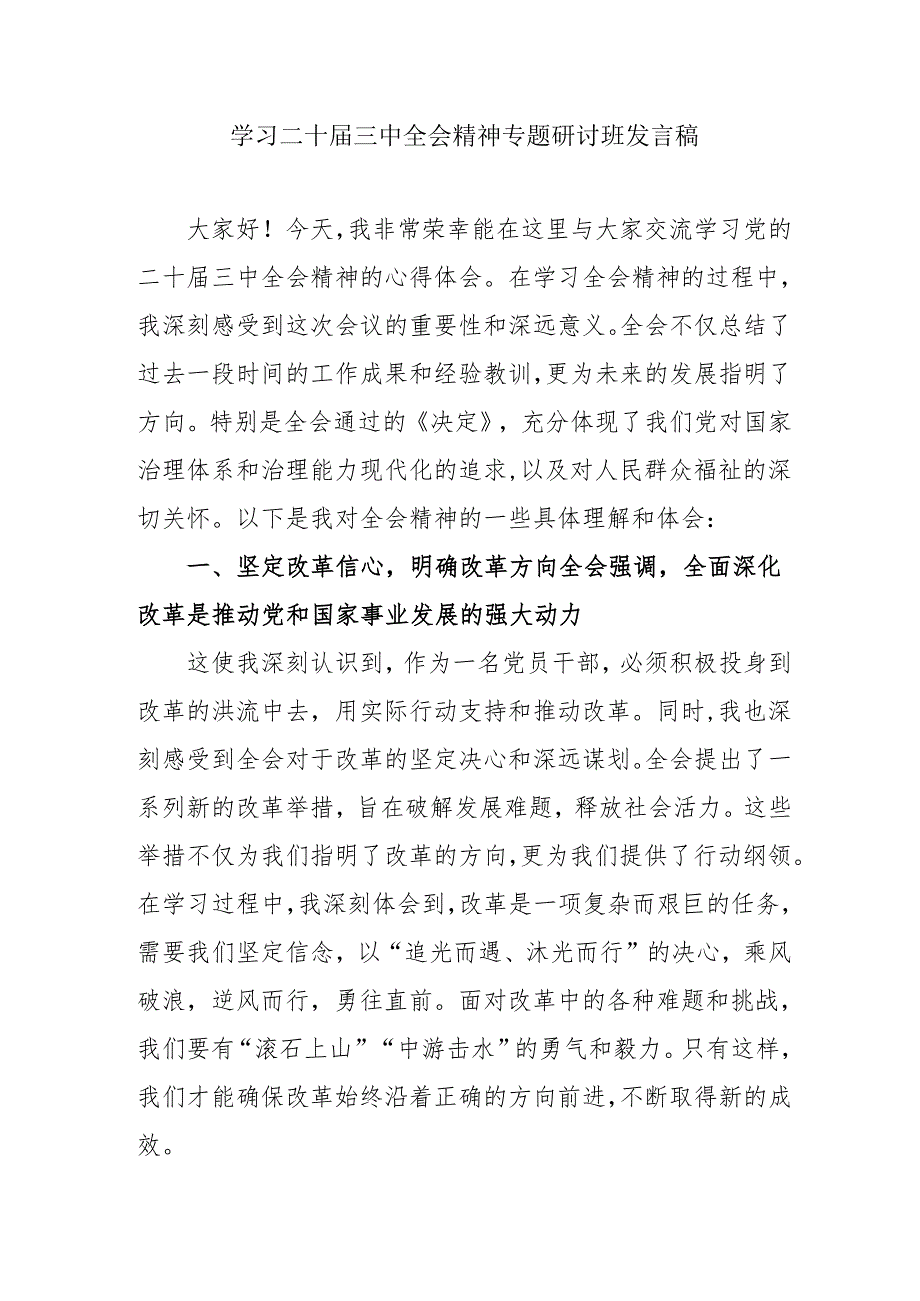 学习二十届三中全会精神专题研讨班发言稿

大家好！今天，我非常荣幸能在这里与大家交流学习党的二十届三中全会精神的心得体会。在学习全会精神的过程中，我深刻感受到这次会议的重要性和深远意义。全会不仅总结了过去一段时间的工作成果和经验教训，更为未来的发展指明了方向。特别是全会通过的《决定》，充分体现了我们党对国家治理体系和治理能力现代化的追求，以及对人民群众福祉的深切关怀。以下是我对全会精神的一些具体理解和体会：

一、坚定改革信心，明确改革方向全会强调，全面深化改革是推动党和国家事业发展的强大动力

这使我深刻认识到，作为一名党员干部，必须积极投身到改革的洪流中去，用实际行动支持和推动改革。同时，我也深刻感受到全会对于改革的坚定决心和深远谋划。全会提出了一系列新的改革举措，旨在破解发展难题，释放社会活力。这些举措不仅为我们指明了改革的方向，更为我们提供了行动纲领。在学习过程中，我深刻体会到，改革是一项复杂而艰巨的任务，需要我们坚定信念，以“追光而遇、沐光而行”的决心，乘风破浪，逆风而行，勇往直前。面对改革中的各种难题和挑战，我们要有“滚石上山”“中游击水”的勇气和毅力。只有这样，我们才能确保改革始终沿着正确的方向前进，不断取得新的成效。